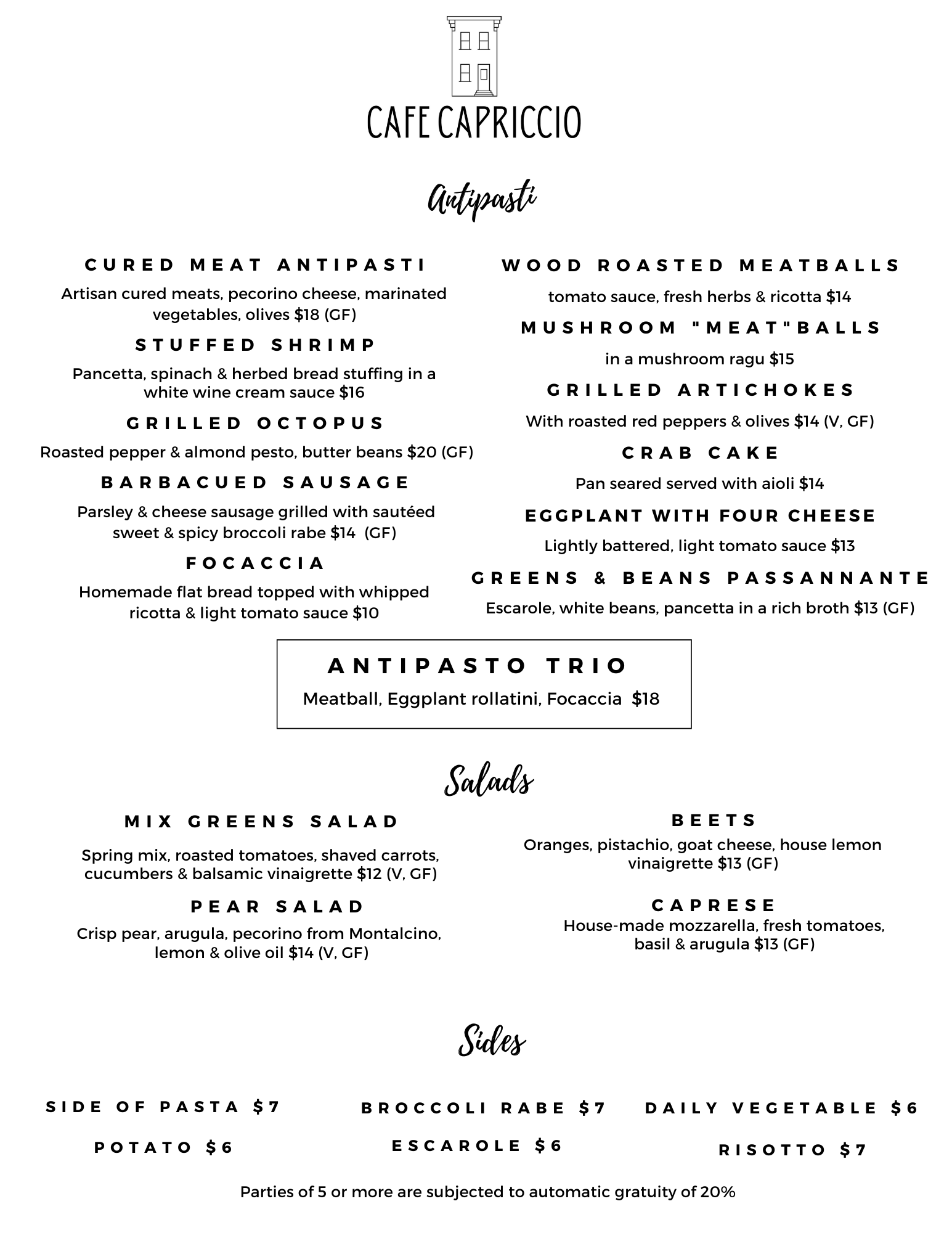 CAFE CAPRICCIO

Antipasti

CURED MEAT ANTIPASTI

Artisan cured meats, pecorino cheese, marinated vegetables, olives $18 (GF)

STUFFED SHRIMP

Pancetta, spinach & herbed bread stuffing in a white wine cream sauce $16

GRILLED OCTOPUS

Roasted pepper & almond pesto, butter beans $20 (GF)

BARBACUED SAUSAGE

Parsley & cheese sausage grilled with sautéed sweet & spicy broccoli rabe $14 (GF)

FOCACCIA

Homemade flat bread topped with whipped ricotta & light tomato sauce $10

WOOD ROASTED MEATBALLS

tomato sauce, fresh herbs & ricotta $14

MUSHROOM "MEAT"BALLS

in a mushroom ragu $15

GRILLED ARTICHOKES

With roasted red peppers & olives $14 (V, GF)

CRAB CAKE

Pan seared served with aioli $14

EGGPLANT WITH FOUR CHEESE

Lightly battered, light tomato sauce $13

GREENS & BEANS PASSANNANTE

Escarole, white beans, pancetta in a rich broth $13 (GF)

ANTIPASTO TRIO

Meatball, Eggplant rollatini, Focaccia $18

Salads

MIX GREENS SALAD

Spring mix, roasted tomatoes, shaved carrots, cucumbers & balsamic vinaigrette $12 (V, GF)

PEAR SALAD

Crisp pear, arugula, pecorino from Montalcino, lemon & olive oil $14 (V, GF)

BEETS

Oranges, pistachio, goat cheese, house lemon vinaigrette $13 (GF)

CAPRESE

House-made mozzarella, fresh tomatoes, basil & arugula $13 (GF)

Sides

SIDE OF PASTA $7

POTATO $6

BROCCOLI RABE $7

ESCAROLE $6

DAILY VEGETABLE $6

RISOTTO $7

Parties of 5 or more are subjected to automatic gratuity of 20%